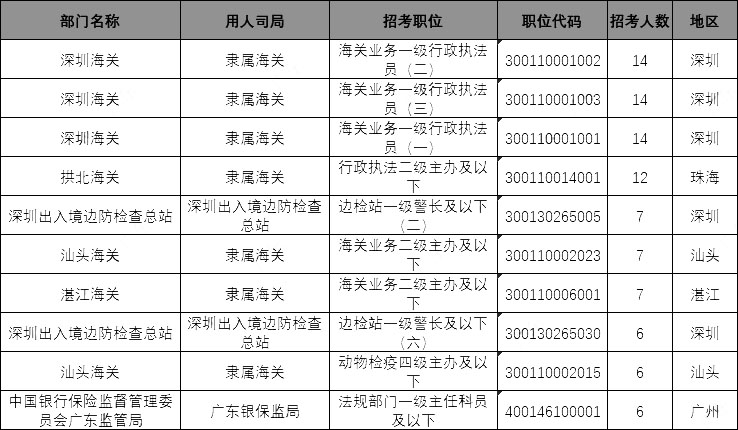 | 部门名称 | 用人司局 | 招考职位 | 职位代码 | 招考人数 | 地区 |
|---|---|---|---|---|---|
| 深圳海关 | 隶属海关 | 海关业务一级行政执法员（二） | 300110001002 | 14 | 深圳 |
| 深圳海关 | 隶属海关 | 海关业务一级行政执法员（三） | 300110001003 | 14 | 深圳 |
| 深圳海关 | 隶属海关 | 海关业务一级行政执法员（一） | 300110001001 | 14 | 深圳 |
| 拱北海关 | 隶属海关 | 行政执法二级主办及以下 | 300110014001 | 12 | 珠海 |
| 深圳出入境边防检查总站 | 深圳出入境边防检查总站 | 边检站一级警长及以下（二） | 300130265005 | 7 | 深圳 |
| 汕头海关 | 隶属海关 | 海关业务二级主办及以下 | 300110002023 | 7 | 汕头 |
| 湛江海关 | 隶属海关 | 海关业务二级主办及以下 | 300110006001 | 7 | 湛江 |
| 深圳出入境边防检查总站 | 深圳出入境边防检查总站 | 边检站一级警长及以下（六） | 300130265030 | 6 | 深圳 |
| 汕头海关 | 隶属海关 | 动物检疫四级主办及以下 | 300110002015 | 6 | 汕头 |
| 中国银行保险监督管理委员会广东监管局 | 广东银保监局 | 法规部门一级主任科员及以下 | 400146100001 | 6 | 广州 |